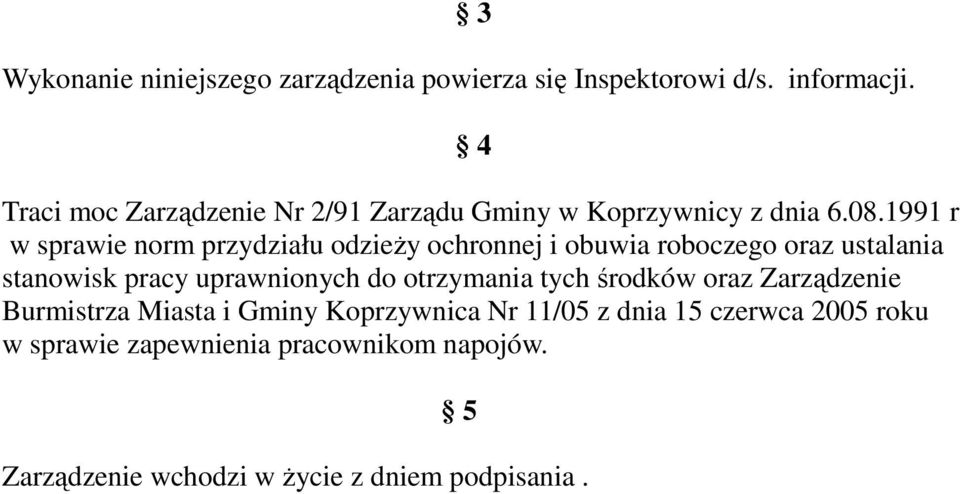 § 3

Wykonanie niniejszego zarządzenia powierza się Inspektorowi d/s. informacji.

§ 4

Traci moc Zarządzenie Nr 2/91 Zarządu Gminy w Koprzywnicy z dnia 6.08.1991 r w sprawie norm przydziału odzieży ochronnej i obuwia roboczego oraz ustalania stanowisk pracy uprawnionych do otrzymania tych środków oraz Zarządzenie Burmistrza Miasta i Gminy Koprzywnica Nr 11/05 z dnia 15 czerwca 2005 roku w sprawie zapewnienia pracownikom napojów.

§ 5

Zarządzenie wchodzi w życie z dniem podpisania .